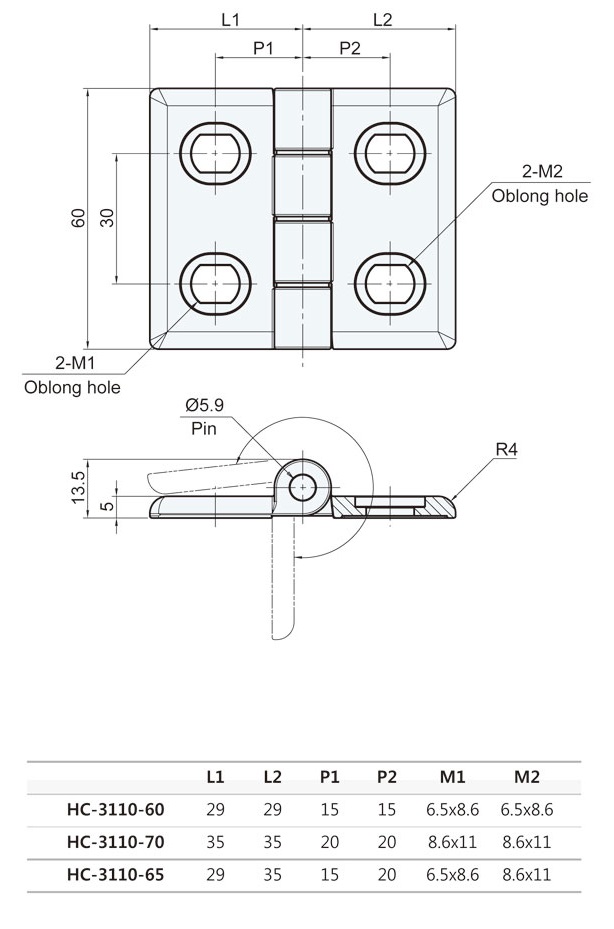 L1
L2
P1
P2
60
30
2-M2
Oblong hole
2-M1
Oblong hole
Ø5.9
Pin
R4
13.5
5

| | L1 | L2 | P1 | P2 | M1 | M2 |
|---|---|---|---|---|---|---|
| HC-3110-60 | 29 | 29 | 15 | 15 | 6.5x8.6 | 6.5x8.6 |
| HC-3110-70 | 35 | 35 | 20 | 20 | 8.6x11 | 8.6x11 |
| HC-3110-65 | 29 | 35 | 15 | 20 | 6.5x8.6 | 8.6x11 |